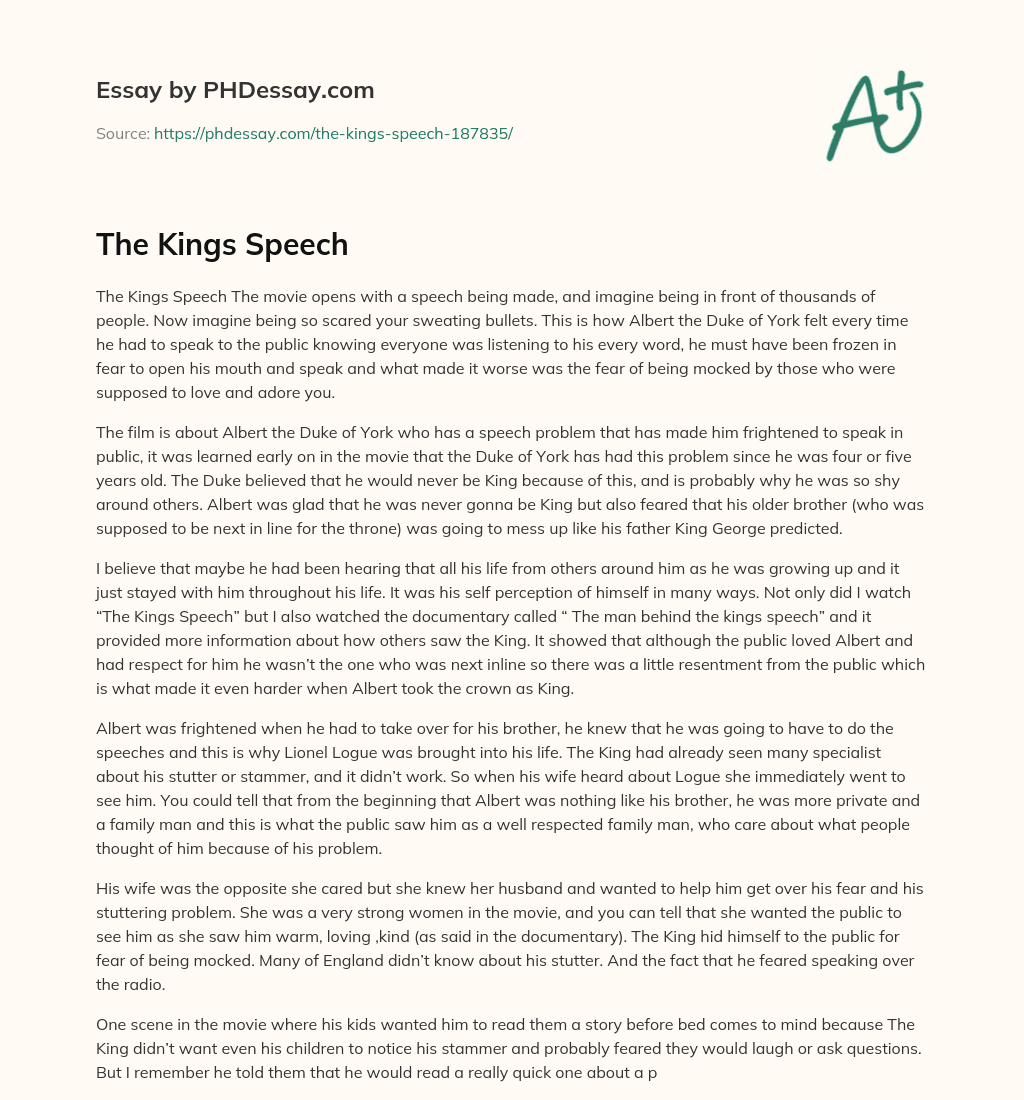 Essay by PHDessay.com

Source: https://phdessay.com/the-kings-speech-187835/

A+

The Kings Speech

The Kings Speech The movie opens with a speech being made, and imagine being in front of thousands of people. Now imagine being so scared your sweating bullets. This is how Albert the Duke of York felt every time he had to speak to the public knowing everyone was listening to his every word, he must have been frozen in fear to open his mouth and speak and what made it worse was the fear of being mocked by those who were supposed to love and adore you.

The film is about Albert the Duke of York who has a speech problem that has made him frightened to speak in public, it was learned early on in the movie that the Duke of York has had this problem since he was four or five years old. The Duke believed that he would never be King because of this, and is probably why he was so shy around others. Albert was glad that he was never gonna be King but also feared that his older brother (who was supposed to be next in line for the throne) was going to mess up like his father King George predicted.

I believe that maybe he had been hearing that all his life from others around him as he was growing up and it just stayed with him throughout his life. It was his self perception of himself in many ways. Not only did I watch “The Kings Speech” but I also watched the documentary called “ The man behind the kings speech” and it provided more information about how others saw the King. It showed that although the public loved Albert and had respect for him he wasn’t the one who was next inline so there was a little resentment from the public which is what made it even harder when Albert took the crown as King.

Albert was frightened when he had to take over for his brother, he knew that he was going to have to do the speeches and this is why Lionel Logue was brought into his life. The King had already seen many specialist about his stutter or stammer, and it didn’t work. So when his wife heard about Logue she immediately went to see him. You could tell that from the beginning that Albert was nothing like his brother, he was more private and a family man and this is what the public saw him as a well respected family man, who care about what people thought of him because of his problem.

His wife was the opposite she cared but she knew her husband and wanted to help him get over his fear and his stuttering problem. She was a very strong women in the movie, and you can tell that she wanted the public to see him as she saw him warm, loving ,kind (as said in the documentary). The King hid himself to the public for fear of being mocked. Many of England didn’t know about his stutter. And the fact that he feared speaking over the radio.

One scene in the movie where his kids wanted him to read them a story before bed comes to mind because The King didn’t want even his children to notice his stammer and probably feared they would laugh or ask questions. But I remember he told them that he would read a really quick one about a p